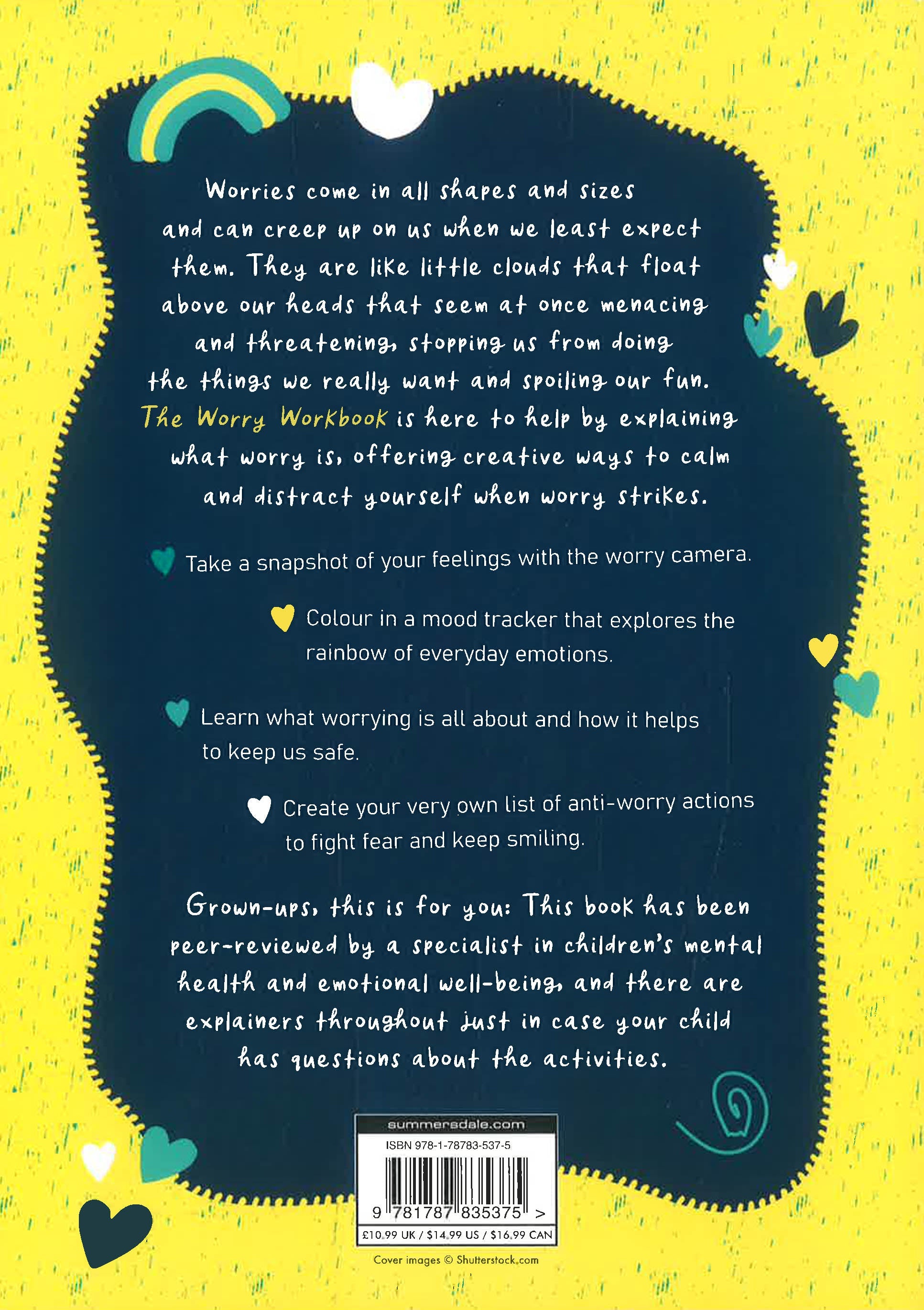 Worries come in all shapes and sizes and can creep up on us when we least expect them. They are like little clouds that float above our heads that seem at once menacing and threatening, stopping us from doing the things we really want and spoiling our fun. The Worry Workbook is here to help by explaining what worry is, offering creative ways to calm and distract yourself when worry strikes.

Take a snapshot of your feelings with the worry camera.

Colour in a mood tracker that explores the rainbow of everyday emotions.

Learn what worrying is all about and how it helps to keep us safe.

Create your very own list of anti-worry actions to fight fear and keep smiling.

Grown-ups, this is for you: This book has been peer-reviewed by a specialist in children's mental health and emotional well-being, and there are explainers throughout just in case your child has questions about the activities.

summersdale.com
ISBN 978-1-78783-537-5
9 781787 835375 >
£10.99 UK / $14.99 US / $16.99 CAN

Cover images © Shutterstock.com